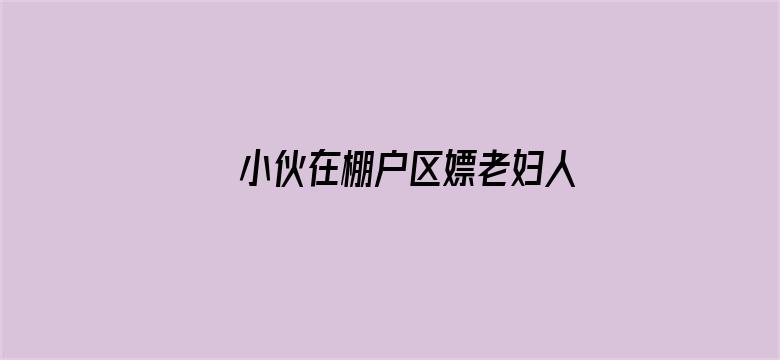 小伙在棚户区嫖老妇人